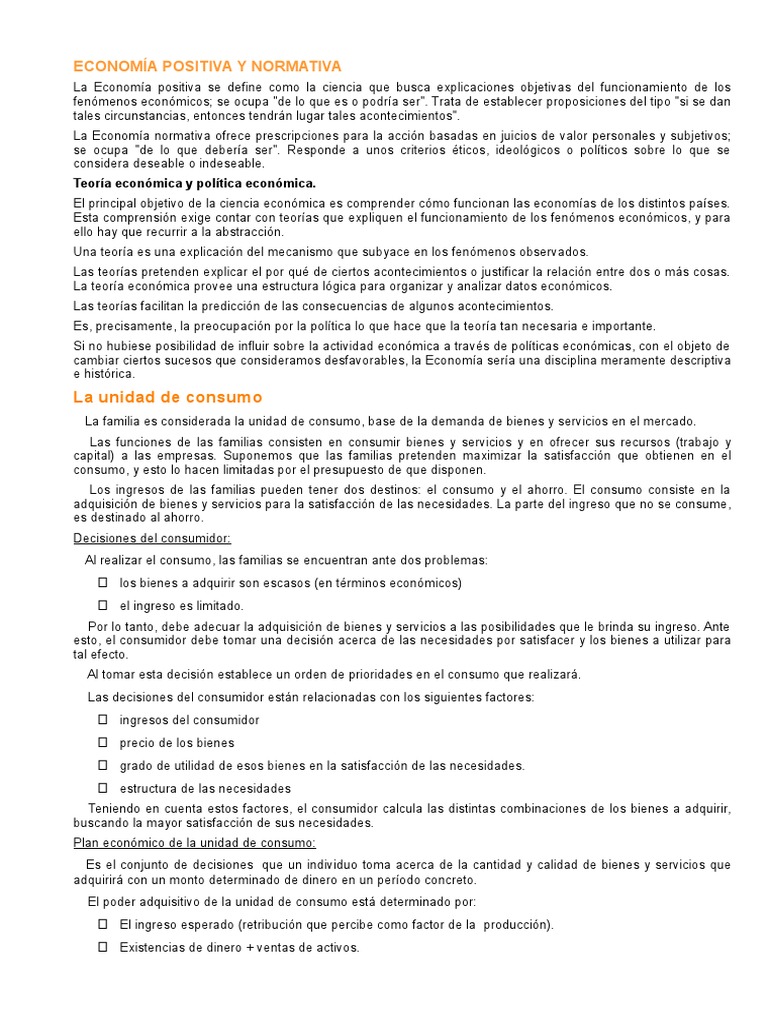 ECONOMÍA POSITIVA Y NORMATIVA

La Economía positiva se define como la ciencia que busca explicaciones objetivas del funcionamiento de los fenómenos económicos; se ocupa "de lo que es o podría ser". Trata de establecer proposiciones del tipo "si se dan tales circunstancias, entonces tendrán lugar tales acontecimientos".

La Economía normativa ofrece prescripciones para la acción basadas en juicios de valor personales y subjetivos; se ocupa "de lo que debería ser". Responde a unos criterios éticos, ideológicos o políticos sobre lo que se considera deseable o indeseable.

Teoría económica y política económica.

El principal objetivo de la ciencia económica es comprender cómo funcionan las economías de los distintos países. Esta comprensión exige contar con teorías que expliquen el funcionamiento de los fenómenos económicos, y para ello hay que recurrir a la abstracción.

Una teoría es una explicación del mecanismo que subyace en los fenómenos observados.

Las teorías pretenden explicar el por qué de ciertos acontecimientos o justificar la relación entre dos o más cosas. La teoría económica provee una estructura lógica para organizar y analizar datos económicos.

Las teorías facilitan la predicción de las consecuencias de algunos acontecimientos.

Es, precisamente, la preocupación por la política lo que hace que la teoría tan necesaria e importante.

Si no hubiese posibilidad de influir sobre la actividad económica a través de políticas económicas, con el objeto de cambiar ciertos sucesos que consideramos desfavorables, la Economía sería una disciplina meramente descriptiva e histórica.

La unidad de consumo

La familia es considerada la unidad de consumo, base de la demanda de bienes y servicios en el mercado.

Las funciones de las familias consisten en consumir bienes y servicios y en ofrecer sus recursos (trabajo y capital) a las empresas. Suponemos que las familias pretenden maximizar la satisfacción que obtienen en el consumo, y esto lo hacen limitadas por el presupuesto de que disponen.

Los ingresos de las familias pueden tener dos destinos: el consumo y el ahorro. El consumo consiste en la adquisición de bienes y servicios para la satisfacción de las necesidades. La parte del ingreso que no se consume, es destinado al ahorro.

Decisiones del consumidor:

Al realizar el consumo, las familias se encuentran ante dos problemas:

☐ los bienes a adquirir son escasos (en términos económicos)

☐ el ingreso es limitado.

Por lo tanto, debe adecuar la adquisición de bienes y servicios a las posibilidades que le brinda su ingreso. Ante esto, el consumidor debe tomar una decisión acerca de las necesidades por satisfacer y los bienes a utilizar para tal efecto.

Al tomar esta decisión establece un orden de prioridades en el consumo que realizará.

Las decisiones del consumidor están relacionadas con los siguientes factores:

☐ ingresos del consumidor

☐ precio de los bienes

☐ grado de utilidad de esos bienes en la satisfacción de las necesidades.

☐ estructura de las necesidades

Teniendo en cuenta estos factores, el consumidor calcula las distintas combinaciones de los bienes a adquirir, buscando la mayor satisfacción de sus necesidades.

Plan económico de la unidad de consumo:

Es el conjunto de decisiones que un individuo toma acerca de la cantidad y calidad de bienes y servicios que adquirirá con un monto determinado de dinero en un período concreto.

El poder adquisitivo de la unidad de consumo está determinado por:

☐ El ingreso esperado (retribución que percibe como factor de la producción).

☐ Existencias de dinero + ventas de activos.